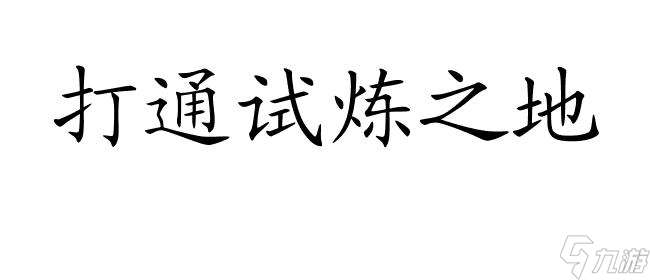 打通试炼之地

九游